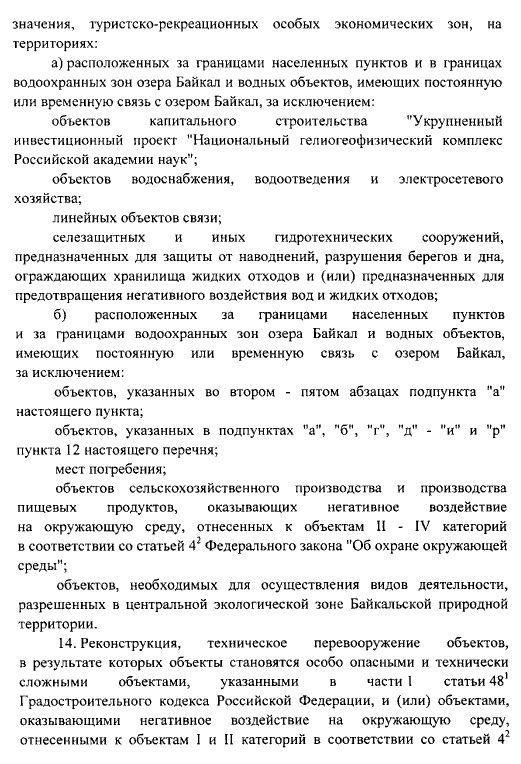 значения, туристско-рекреационных особых экономических зон, на территориях:

а) расположенных за границами населенных пунктов и в границах водоохранных зон озера Байкал и водных объектов, имеющих постоянную или временную связь с озером Байкал, за исключением:

объектов капитального строительства "Укрупненный инвестиционный проект "Национальный гелиогеофизический комплекс Российской академии наук";

объектов водоснабжения, водоотведения и электросетевого хозяйства;

линейных объектов связи;

селезащитных и иных гидротехнических сооружений, предназначенных для защиты от наводнений, разрушения берегов и дна, ограждающих хранилища жидких отходов и (или) предназначенных для предотвращения негативного воздействия вод и жидких отходов;

б) расположенных за границами населенных пунктов и за границами водоохранных зон озера Байкал и водных объектов, имеющих постоянную или временную связь с озером Байкал, за исключением:

объектов, указанных во втором - пятом абзацах подпункта "а" настоящего пункта;

объектов, указанных в подпунктах "а", "б", "г", "д" - "и" и "р" пункта 12 настоящего перечня;

мест погребения;

объектов сельскохозяйственного производства и производства пищевых продуктов, оказывающих негативное воздействие на окружающую среду, отнесенных к объектам II - IV категорий в соответствии со статьей $4^2$ Федерального закона "Об охране окружающей среды";

объектов, необходимых для осуществления видов деятельности, разрешенных в центральной экологической зоне Байкальской природной территории.

14. Реконструкция, техническое перевооружение объектов, в результате которых объекты становятся особо опасными и технически сложными объектами, указанными в части 1 статьи $48^1$ Градостроительного кодекса Российской Федерации, и (или) объектами, оказывающими негативное воздействие на окружающую среду, отнесенными к объектам I и II категорий в соответствии со статьей $4^2$